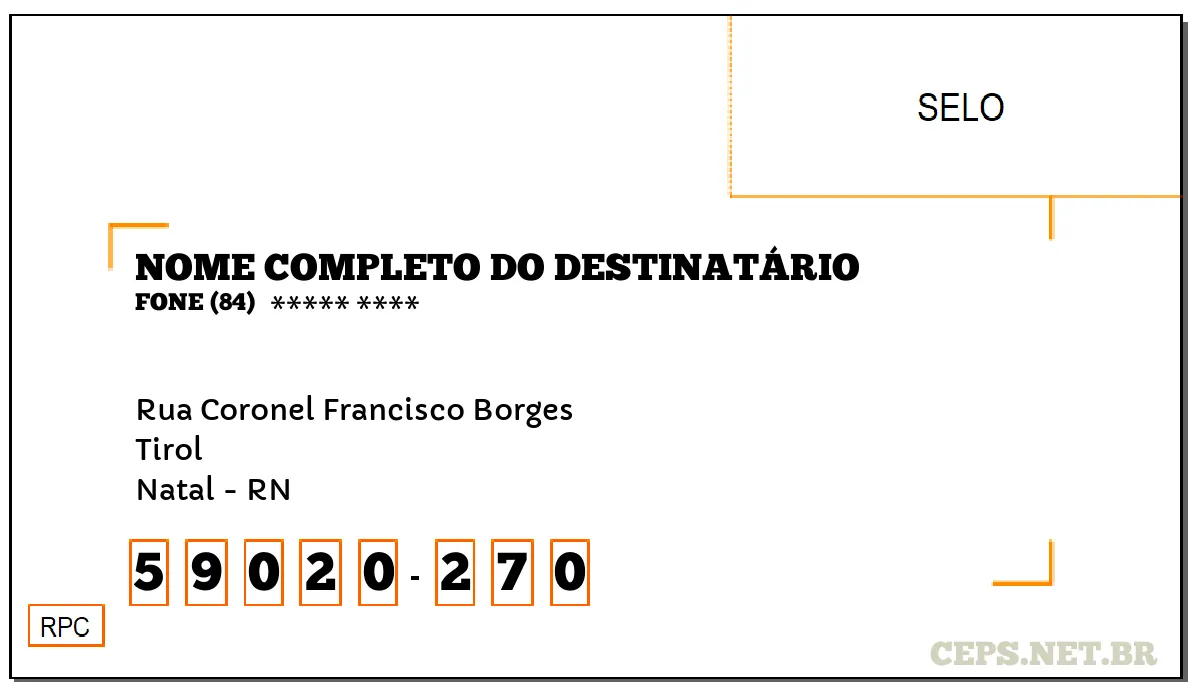 SELO

NOME COMPLETO DO DESTINATÁRIO
FONE (84) ***** ****

Rua Coronel Francisco Borges
Tirol
Natal - RN

5 9 0 2 0 - 2 7 0

RPC

CEPS.NET.BR